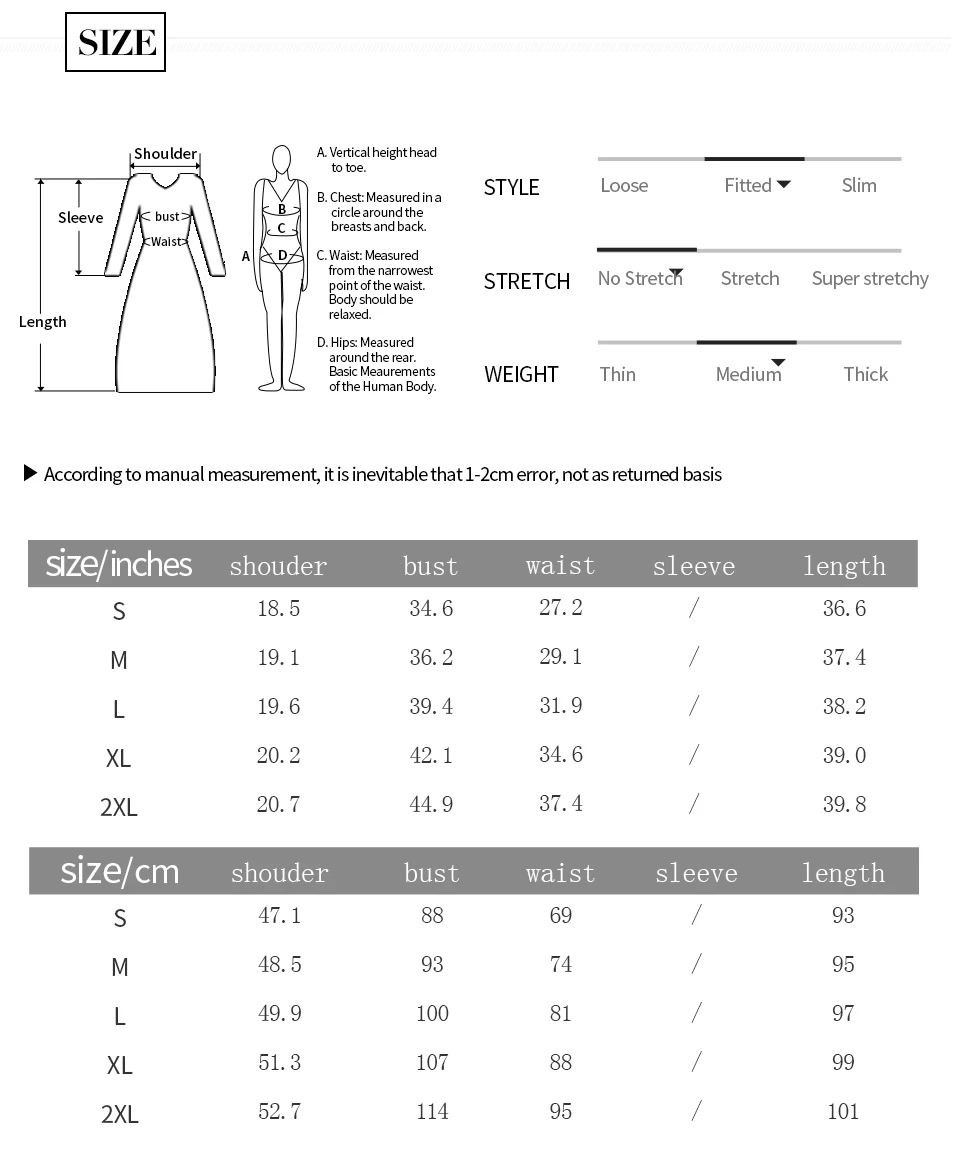 SIZE

Shoulder
Sleeve
bust
Waist
Length

A
B
C
D

A. Vertical height head to toe.

B. Chest: Measured in a circle around the breasts and back.

C. Waist: Measured from the narrowest point of the waist. Body should be relaxed.

D. Hips: Measured around the rear. Basic Meaurements of the Human Body.

STYLE Loose Fitted Slim

STRETCH No Stretch Stretch Super stretchy

WEIGHT Thin Medium Thick

According to manual measurement, it is inevitable that 1-2cm error, not as returned basis

| size/inches | shouder | bust | waist | sleeve | length |
|---|---|---|---|---|---|
| S | 18.5 | 34.6 | 27.2 | / | 36.6 |
| M | 19.1 | 36.2 | 29.1 | / | 37.4 |
| L | 19.6 | 39.4 | 31.9 | / | 38.2 |
| XL | 20.2 | 42.1 | 34.6 | / | 39.0 |
| 2XL | 20.7 | 44.9 | 37.4 | / | 39.8 |

| size/cm | shouder | bust | waist | sleeve | length |
|---|---|---|---|---|---|
| S | 47.1 | 88 | 69 | / | 93 |
| M | 48.5 | 93 | 74 | / | 95 |
| L | 49.9 | 100 | 81 | / | 97 |
| XL | 51.3 | 107 | 88 | / | 99 |
| 2XL | 52.7 | 114 | 95 | / | 101 |